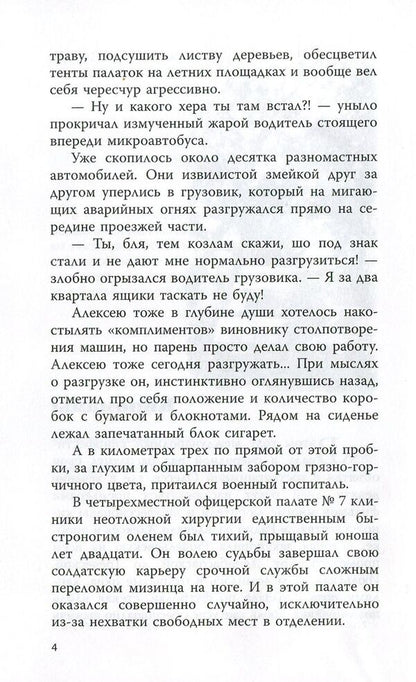 траву, подсушить листву деревьев, обесцветил тенты палаток на летних площадках и вообще вел себя чересчур агрессивно.

— Ну и какого хера ты там встал?! — уныло прокричал измученный жарой водитель стоящего впереди микроавтобуса.

Уже скопилось около десятка разномастных автомобилей. Они извилистой змейкой друг за другом уперлись в грузовик, который на мигающих аварийных огнях разгружался прямо на середине проезжей части.

— Ты, бля, тем козлам скажи, шо под знак стали и не дают мне нормально разгрузиться! — злобно огрызался водитель грузовика. — Я за два квартала ящики таскать не буду!

Алексею тоже в глубине души хотелось накостылять «комплиментов» виновнику столпотворения машин, но парень просто делал свою работу. Алексею тоже сегодня разгружать... При мыслях о разгрузке он, инстинктивно оглянувшись назад, отметил про себя положение и количество коробок с бумагой и блокнотами. Рядом на сиденье лежал запечатанный блок сигарет.

А в километрах трех по прямой от этой пробки, за глухим и обшарпанным забором грязно-горчичного цвета, притаился военный госпиталь.

В четырехместной офицерской палате № 7 клиники неотложной хирургии единственным быстроногим оленем был тихий, прыщавый юноша лет двадцати. Он волею судьбы завершал свою солдатскую карьеру срочной службы сложным переломом мизинца на ноге. И в этой палате он оказался совершенно случайно, исключительно из-за нехватки свободных мест в отделении.

4